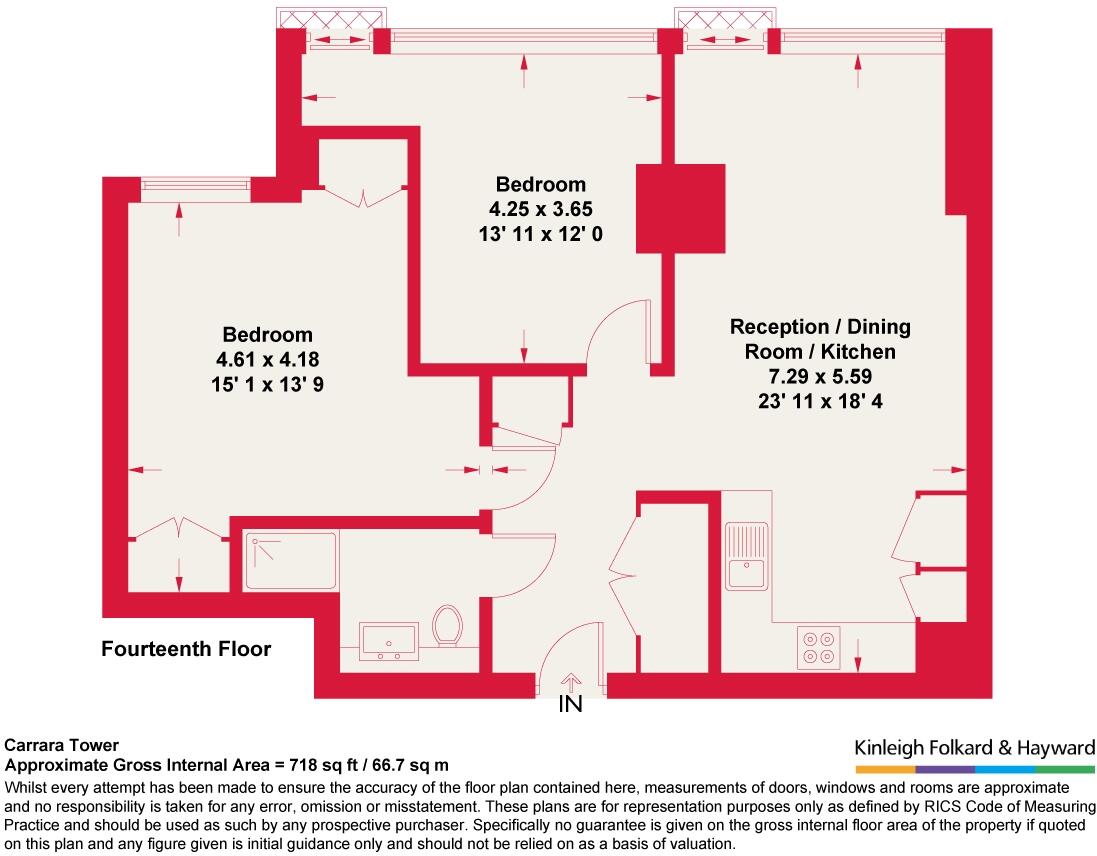 Bedroom
4.25 x 3.65
13' 11 x 12' 0

Bedroom
4.61 x 4.18
15' 1 x 13' 9

Reception / Dining Room / Kitchen
7.29 x 5.59
23' 11 x 18' 4

Fourteenth Floor

IN

Carrara Tower
Approximate Gross Internal Area = 718 sq ft / 66.7 sq m

Kinleigh Folkard & Hayward

Whilst every attempt has been made to ensure the accuracy of the floor plan contained here, measurements of doors, windows and rooms are approximate and no responsibility is taken for any error, omission or misstatement. These plans are for representation purposes only as defined by RICS Code of Measuring Practice and should be used as such by any prospective purchaser. Specifically no guarantee is given on the gross internal floor area of the property if quoted on this plan and any figure given is initial guidance only and should not be relied on as a basis of valuation.